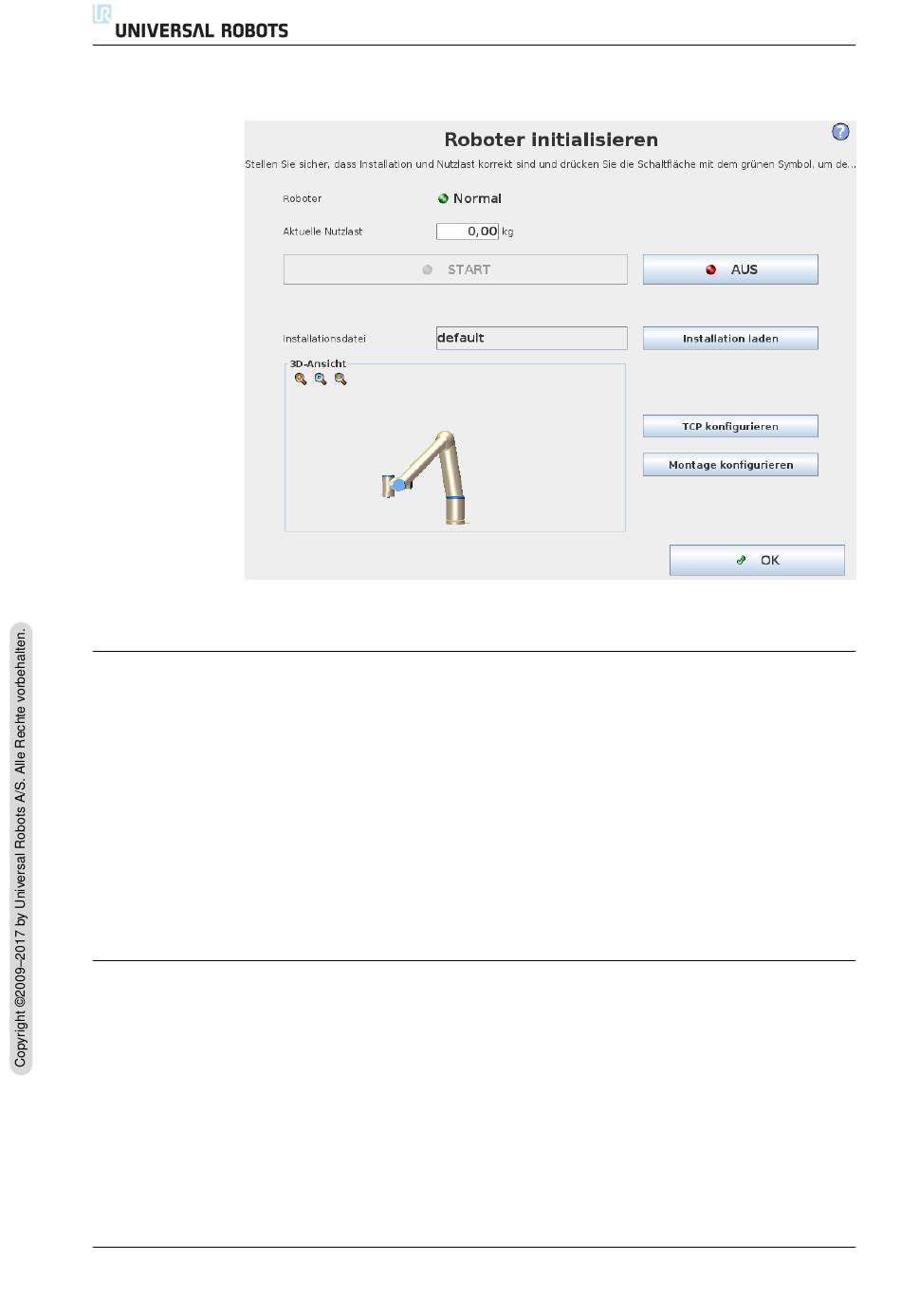 UNIVERSAL ROBOTS

Roboter initialisieren

Stellen Sie sicher, dass Installation und Nutzlast korrekt sind und drücken Sie die Schaltfläche mit dem grünen Symbol, um de...

Roboter Normal

Aktuelle Nutzlast 0,00 kg

START

AUS

Installationsdatei default

Installation laden

3D-Ansicht

TCP konfigurieren

Montage konfigurieren

OK

Copyright ©2009–2017 by Universal Robots A/S. Alle Rechte vorbehalten.